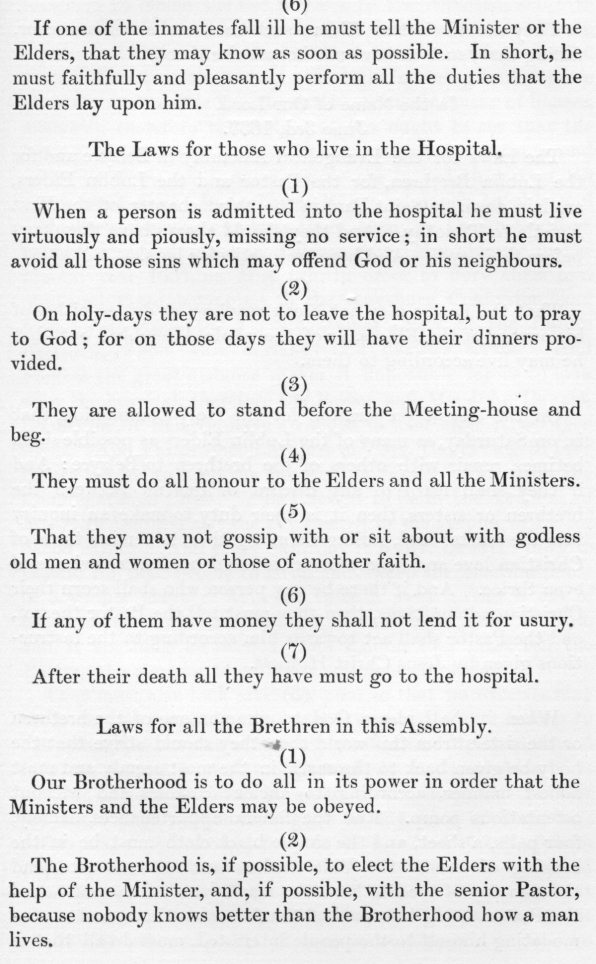 (6)

If one of the inmates fall ill he must tell the Minister or the Elders, that they may know as soon as possible. In short, he must faithfully and pleasantly perform all the duties that the Elders lay upon him.

The Laws for those who live in the Hospital.

(1)

When a person is admitted into the hospital he must live virtuously and piously, missing no service; in short he must avoid all those sins which may offend God or his neighbours.

(2)

On holy-days they are not to leave the hospital, but to pray to God; for on those days they will have their dinners provided.

(3)

They are allowed to stand before the Meeting-house and beg.

(4)

They must do all honour to the Elders and all the Ministers.

(5)

That they may not gossip with or sit about with godless old men and women or those of another faith.

(6)

If any of them have money they shall not lend it for usury.

(7)

After their death all they have must go to the hospital.

Laws for all the Brethren in this Assembly.

(1)

Our Brotherhood is to do all in its power in order that the Ministers and the Elders may be obeyed.

(2)

The Brotherhood is, if possible, to elect the Elders with the help of the Minister, and, if possible, with the senior Pastor, because nobody knows better than the Brotherhood how a man lives.